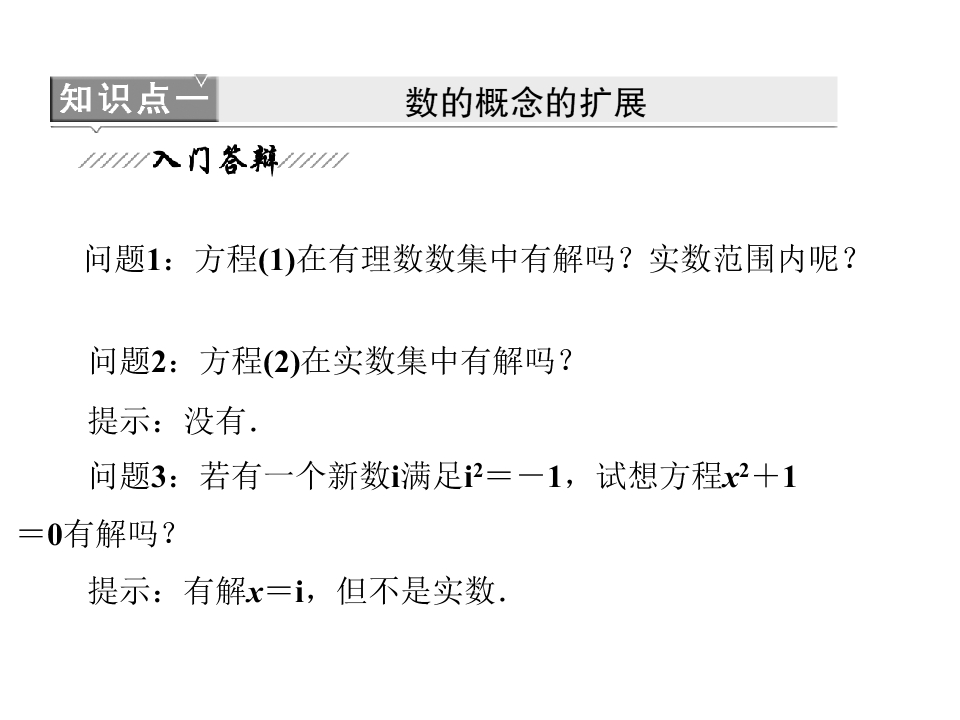 知识点一 数的概念的扩展

入门答辩

问题1：方程(1)在有理数数集中有解吗？实数范围内呢？

问题2：方程(2)在实数集中有解吗？

提示：没有.

问题3：若有一个新数i满足$i^2=-1$，试想方程$x^2+1=0$有解吗？

提示：有解$x=i$，但不是实数.